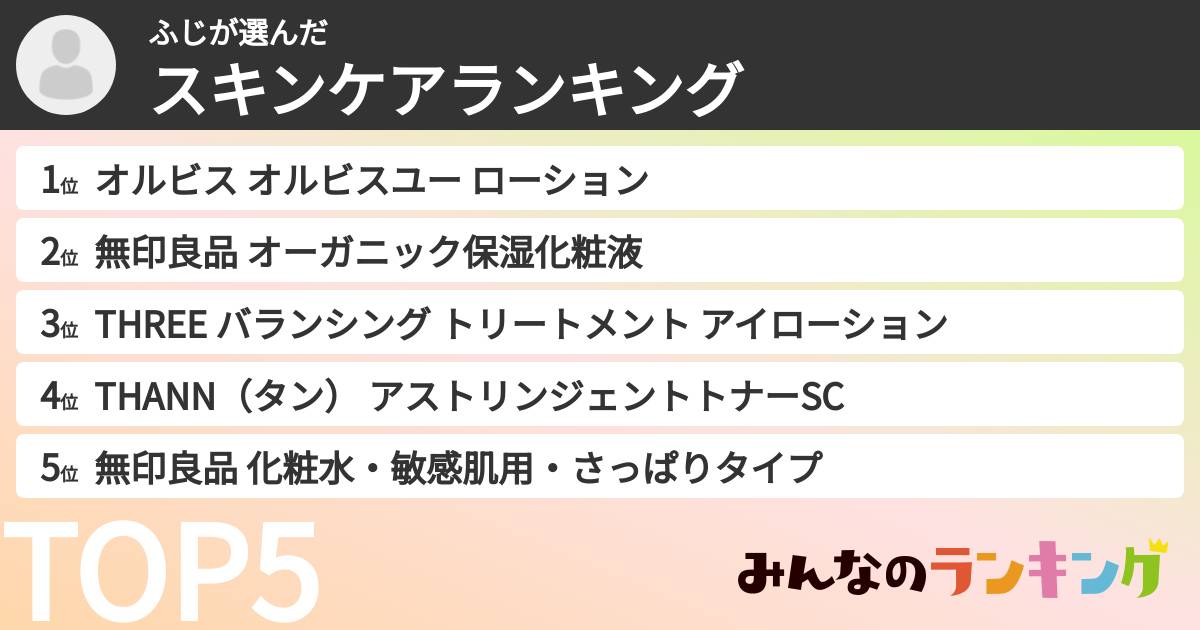 ふじが選んだ
スキンケアランキング

1位 オルビス オルビスユー ローション
2位 無印良品 オーガニック保湿化粧液
3位 THREE バランシング トリートメント アイローション
4位 THANN（タン） アストリンジェントトナーSC
5位 無印良品 化粧水・敏感肌用・さっぱりタイプ

TOP5

みんなのランキング